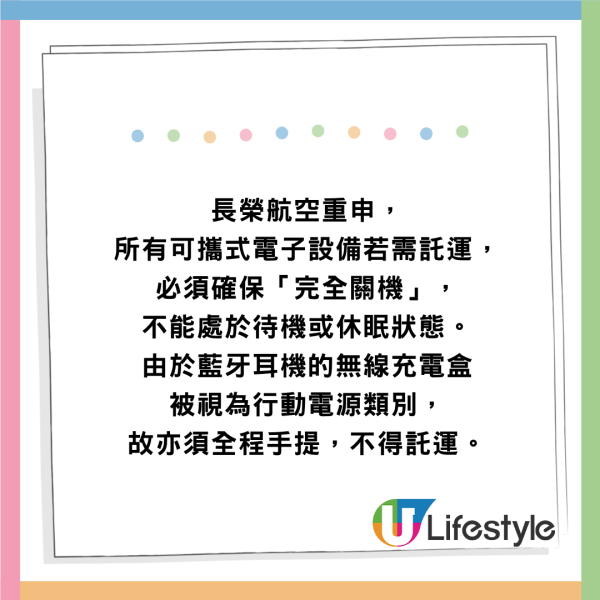 長榮航空重申，
所有可攜式電子設備若需託運，
必須確保「完全關機」，
不能處於待機或休眠狀態。
由於藍牙耳機的無線充電盒
被視為行動電源類別，
故亦須全程手提，不得託運。

U Lifestyle